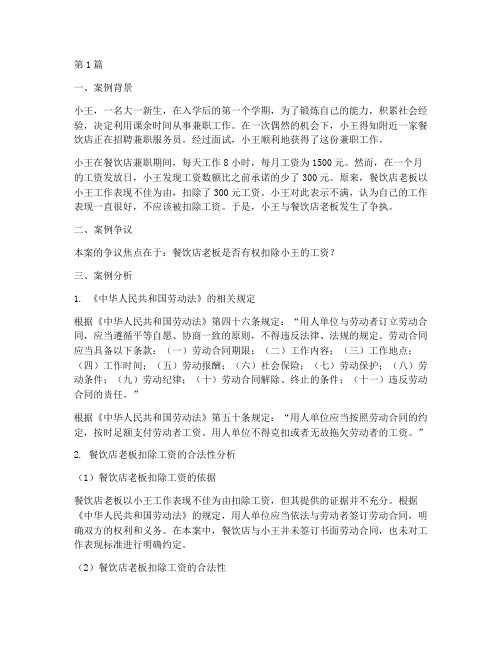 第1篇

一、案例背景

小王，一名大一新生，在入学后的第一个学期，为了锻炼自己的能力，积累社会经验，决定利用课余时间从事兼职工作。在一次偶然的机会下，小王得知附近一家餐饮店正在招聘兼职服务员。经过面试，小王顺利地获得了这份兼职工作。

小王在餐饮店兼职期间，每天工作8小时，每月工资为1500元。然而，在一个月的工资发放日，小王发现工资数额比之前承诺的少了300元。原来，餐饮店老板以小王工作表现不佳为由，扣除了300元工资。小王对此表示不满，认为自己的工作表现一直很好，不应该被扣除工资。于是，小王与餐饮店老板发生了争执。

二、案例争议

本案的争议焦点在于：餐饮店老板是否有权扣除小王的工资？

三、案例分析

1. 《中华人民共和国劳动法》的相关规定

根据《中华人民共和国劳动法》第四十六条规定："用人单位与劳动者订立劳动合同，应当遵循平等自愿、协商一致的原则，不得违反法律、法规的规定。劳动合同应当具备以下条款：（一）劳动合同期限；（二）工作内容；（三）工作地点；（四）工作时间；（五）劳动报酬；（六）社会保险；（七）劳动保护；（八）劳动条件；（九）劳动纪律；（十）劳动合同解除、终止的条件；（十一）违反劳动合同的责任。"

根据《中华人民共和国劳动法》第五十条规定："用人单位应当按照劳动合同的约定，按时足额支付劳动者工资。用人单位不得克扣或者无故拖欠劳动者的工资。"

2. 餐饮店老板扣除工资的合法性分析

（1）餐饮店老板扣除工资的依据

餐饮店老板以小王工作表现不佳为由扣除工资，但其提供的证据并不充分。根据《中华人民共和国劳动法》的规定，用人单位应当依法与劳动者签订劳动合同，明确双方的权利和义务。在本案中，餐饮店与小王并未签订书面劳动合同，也未对工作表现标准进行明确约定。

（2）餐饮店老板扣除工资的合法性